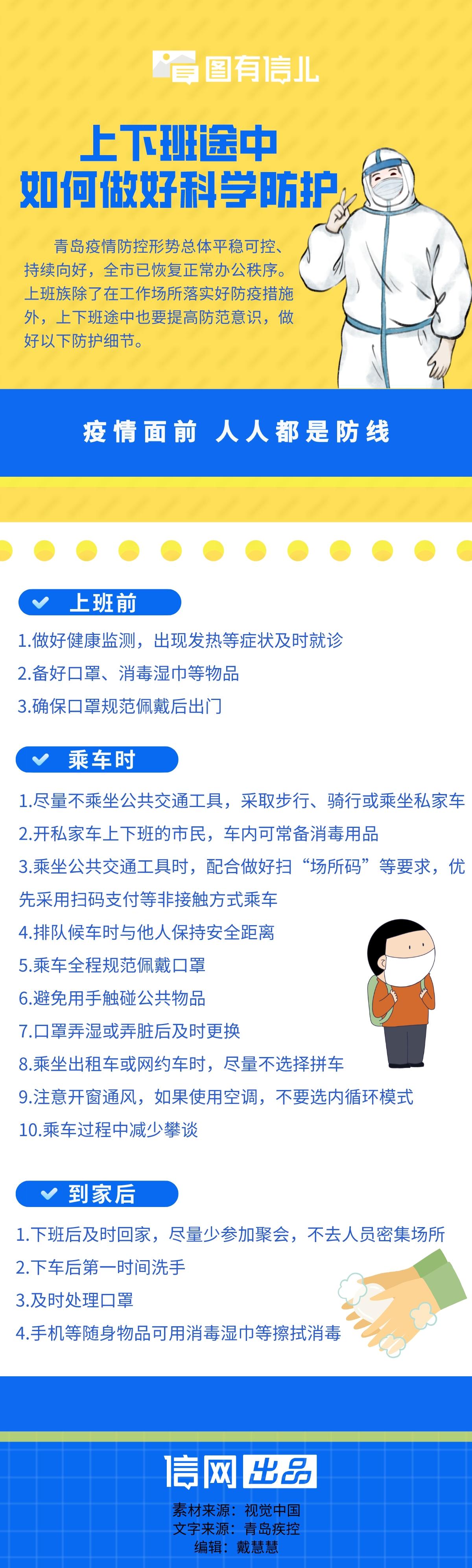 图有信儿

上下班途中
如何做好科学防护

青岛疫情防控形势总体平稳可控、持续向好，全市已恢复正常办公秩序。上班族除了在工作场所落实好防疫措施外，上下班途中也要提高防范意识，做好以下防护细节。

疫情面前 人人都是防线

上班前

1.做好健康监测，出现发热等症状及时就诊

2.备好口罩、消毒湿巾等物品

3.确保口罩规范佩戴后出门

乘车时

1.尽量不乘坐公共交通工具，采取步行、骑行或乘坐私家车

2.开私家车上下班的市民，车内可常备消毒用品

3.乘坐公共交通工具时，配合做好扫“场所码”等要求，优先采用扫码支付等非接触方式乘车

4.排队候车时与他人保持安全距离

5.乘车全程规范佩戴口罩

6.避免用手触碰公共物品

7.口罩弄湿或弄脏后及时更换

8.乘坐出租车或网约车时，尽量不选择拼车

9.注意开窗通风，如果使用空调，不要选内循环模式

10.乘车过程中减少攀谈

到家后

1.下班后及时回家，尽量少参加聚会，不去人员密集场所

2.下车后第一时间洗手

3.及时处理口罩

4.手机等随身物品可用消毒湿巾等擦拭消毒

信网 出品

素材来源：视觉中国
文字来源：青岛疾控
编辑：戴慧慧